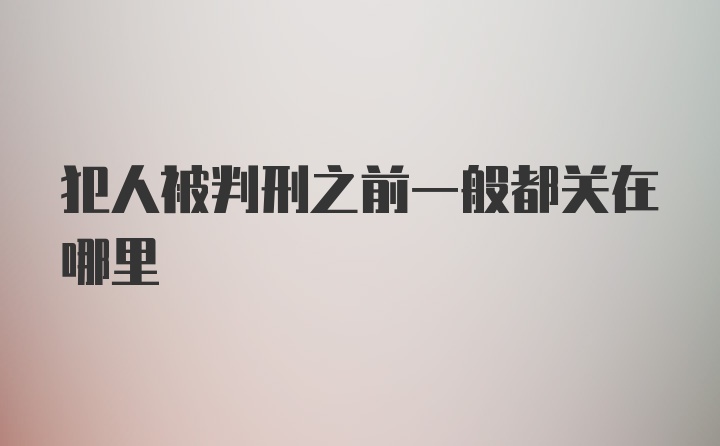 犯人被判刑之前一般都关在哪里